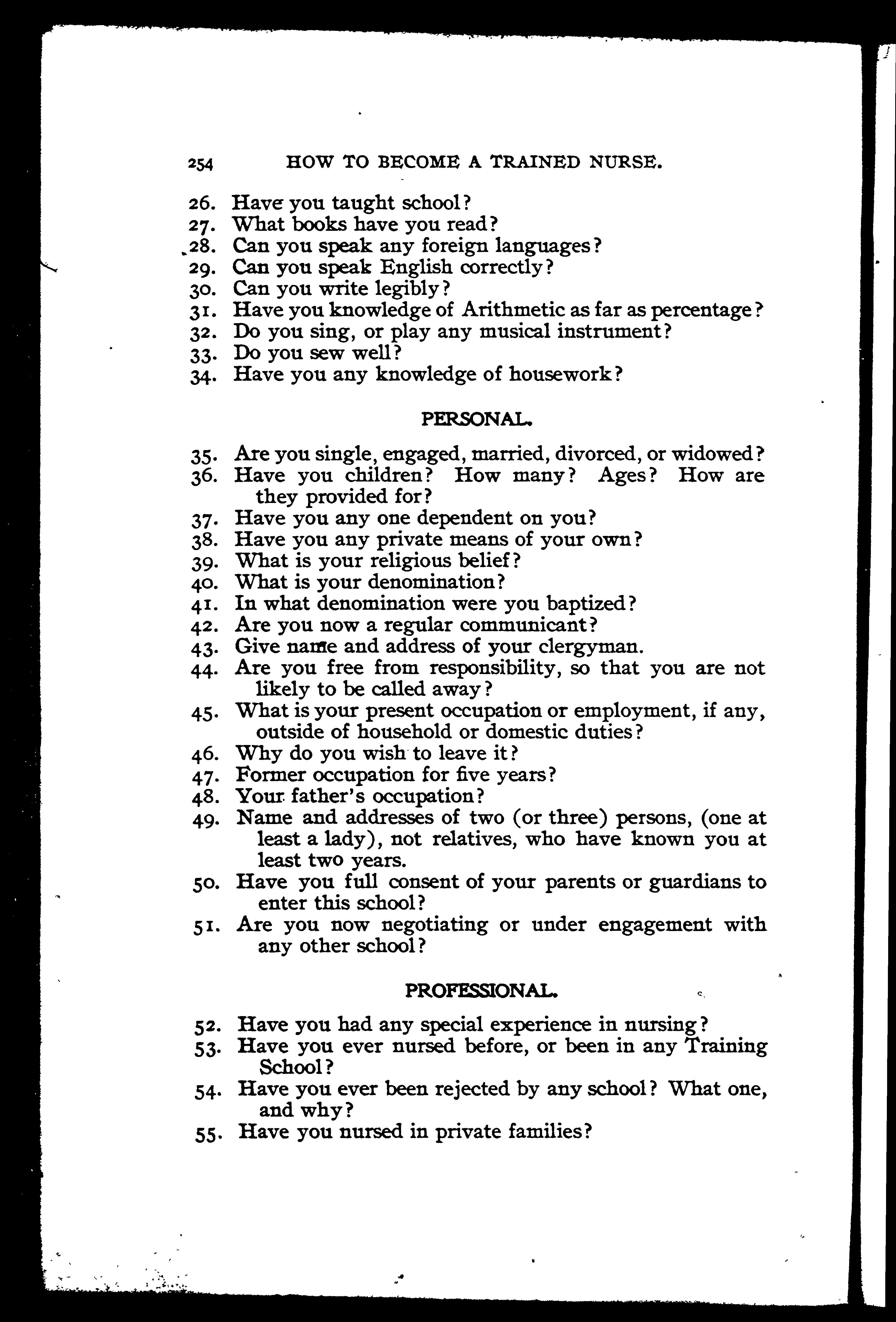 254 HOW TO BECOME A TRAINED NURSE.

26. Have you taught school?
27. What books have you read?
28. Can you speak any foreign languages?
29. Can you speak English correctly?
30. Can you write legibly?
31. Have you knowledge of Arithmetic as far as percentage?
32. Do you sing, or play any musical instrument?
33. Do you sew well?
34. Have you any knowledge of housework?

PERSONAL.

35. Are you single, engaged, married, divorced, or widowed?
36. Have you children? How many? Ages? How are they provided for?
37. Have you any one dependent on you?
38. Have you any private means of your own?
39. What is your religious belief?
40. What is your denomination?
41. In what denomination were you baptized?
42. Are you now a regular communicant?
43. Give name and address of your clergyman.
44. Are you free from responsibility, so that you are not likely to be called away?
45. What is your present occupation or employment, if any, outside of household or domestic duties?
46. Why do you wish to leave it?
47. Former occupation for five years?
48. Your father's occupation?
49. Name and addresses of two (or three) persons, (one at least a lady), not relatives, who have known you at least two years.
50. Have you full consent of your parents or guardians to enter this school?
51. Are you now negotiating or under engagement with any other school?

PROFESSIONAL.

52. Have you had any special experience in nursing?
53. Have you ever nursed before, or been in any Training School?
54. Have you ever been rejected by any school? What one, and why?
55. Have you nursed in private families?